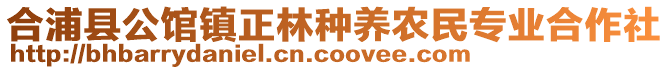 合浦县公馆镇正林种养农民专业合作社
http://bhbarrydaniel.cn.coovee.com